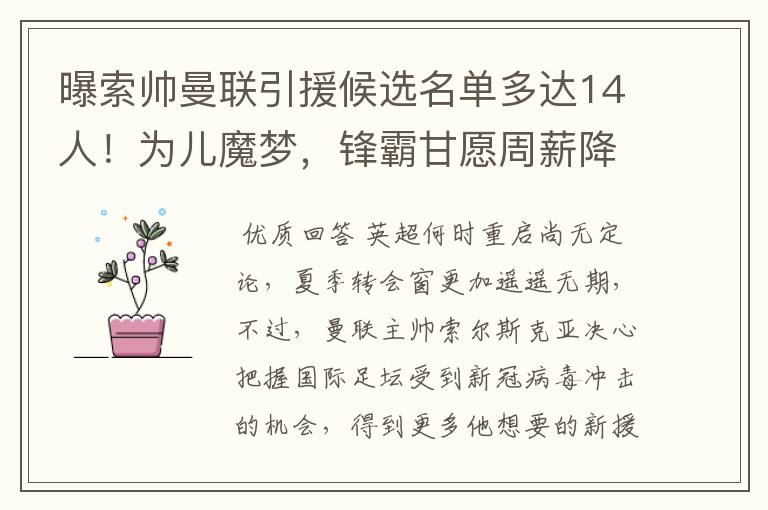 曝索帅曼联引援候选名单多达14人！为儿魔梦，锋霸甘愿周薪降

优质回答 英超何时重启尚无定论，夏季转会窗更加遥遥无期，不过，曼联主帅索尔斯克亚决心把握国际足坛受到新冠病毒冲击的机会，得到更多他想要的新援